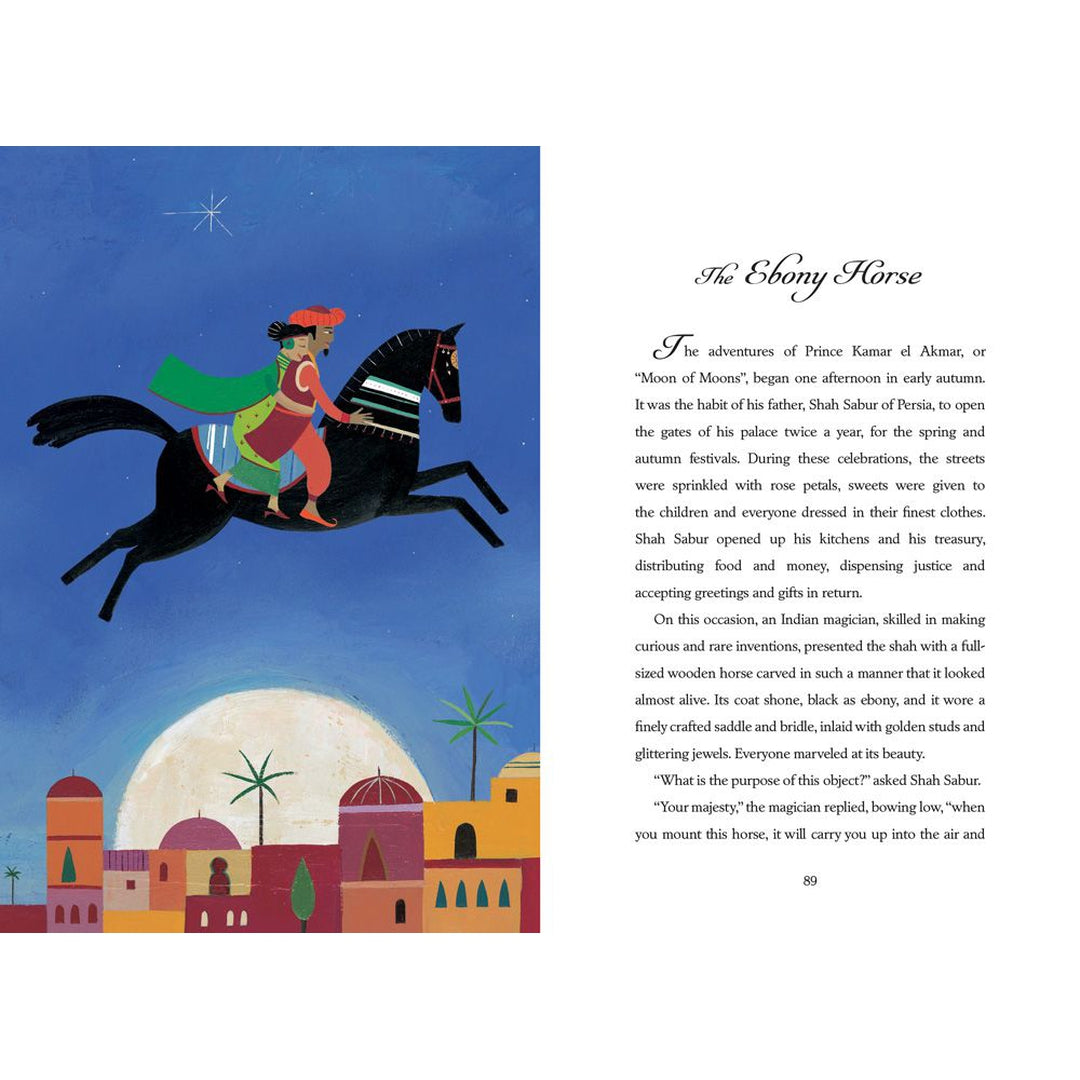 The Ebony Horse

The adventures of Prince Kamar el Akmar, or "Moon of Moons", began one afternoon in early autumn. It was the habit of his father, Shah Sabur of Persia, to open the gates of his palace twice a year, for the spring and autumn festivals. During these celebrations, the streets were sprinkled with rose petals, sweets were given to the children and everyone dressed in their finest clothes. Shah Sabur opened up his kitchens and his treasury, distributing food and money, dispensing justice and accepting greetings and gifts in return.

On this occasion, an Indian magician, skilled in making curious and rare inventions, presented the shah with a full-sized wooden horse carved in such a manner that it looked almost alive. Its coat shone, black as ebony, and it wore a finely crafted saddle and bridle, inlaid with golden studs and glittering jewels. Everyone marveled at its beauty.

"What is the purpose of this object?" asked Shah Sabur.

"Your majesty," the magician replied, bowing low, "when you mount this horse, it will carry you up into the air and

89